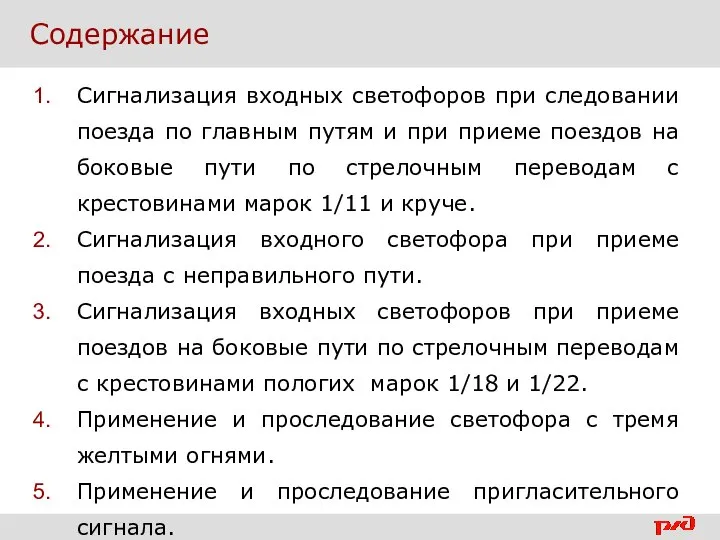 Содержание

1. Сигнализация входных светофоров при следовании поезда по главным путям и при приеме поездов на боковые пути по стрелочным переводам с крестовинами марок 1/11 и круче.
2. Сигнализация входного светофора при приеме поезда с неправильного пути.
3. Сигнализация входных светофоров при приеме поездов на боковые пути по стрелочным переводам с крестовинами пологих марок 1/18 и 1/22.
4. Применение и проследование светофора с тремя желтыми огнями.
5. Применение и проследование пригласительного сигнала.

РЖД